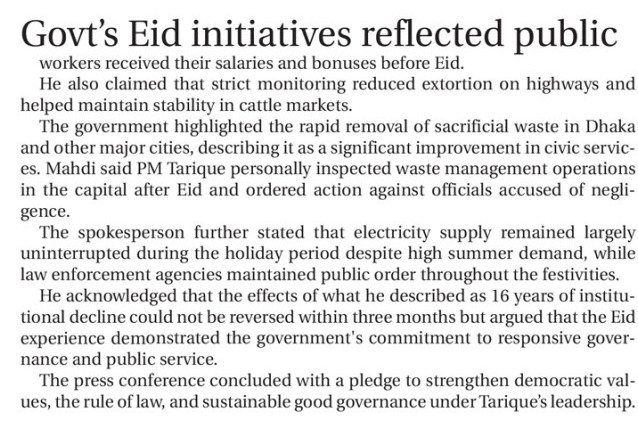 Govt's Eid initiatives reflected public

workers received their salaries and bonuses before Eid.

He also claimed that strict monitoring reduced extortion on highways and helped maintain stability in cattle markets.

The government highlighted the rapid removal of sacrificial waste in Dhaka and other major cities, describing it as a significant improvement in civic services. Mahdi said PM Tarique personally inspected waste management operations in the capital after Eid and ordered action against officials accused of negligence.

The spokesperson further stated that electricity supply remained largely uninterrupted during the holiday period despite high summer demand, while law enforcement agencies maintained public order throughout the festivities.

He acknowledged that the effects of what he described as 16 years of institutional decline could not be reversed within three months but argued that the Eid experience demonstrated the government's commitment to responsive governance and public service.

The press conference concluded with a pledge to strengthen democratic values, the rule of law, and sustainable good governance under Tarique's leadership.